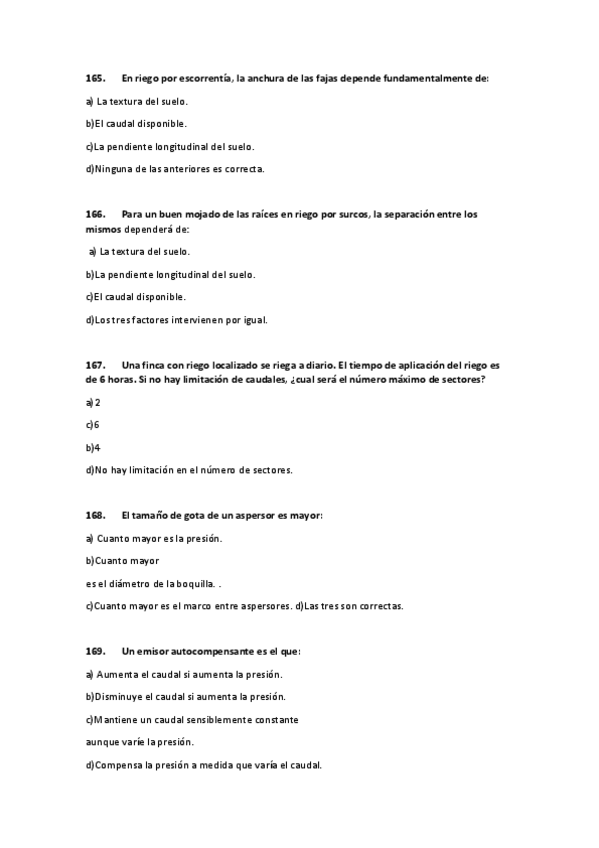 165. En riego por escorrentía, la anchura de las fajas depende fundamentalmente de:

a) La textura del suelo.

b)El caudal disponible.

c)La pendiente longitudinal del suelo.

d)Ninguna de las anteriores es correcta.

166. Para un buen mojado de las raíces en riego por surcos, la separación entre los mismos dependerá de:

a) La textura del suelo.

b)La pendiente longitudinal del suelo.

c)El caudal disponible.

d)Los tres factores intervienen por igual.

167. Una finca con riego localizado se riega a diario. El tiempo de aplicación del riego es de 6 horas. Si no hay limitación de caudales, ¿cual será el número máximo de sectores?

a)2

c)6

b)4

d)No hay limitación en el número de sectores.

168. El tamaño de gota de un aspersor es mayor:

a) Cuanto mayor es la presión.

b)Cuanto mayor

es el diámetro de la boquilla. .

c)Cuanto mayor es el marco entre aspersores. d)Las tres son correctas.

169. Un emisor autocompensante es el que:

a) Aumenta el caudal si aumenta la presión.

b)Disminuye el caudal si aumenta la presión.

c)Mantiene un caudal sensiblemente constante

aunque varíe la presión.

d)Compensa la presión a medida que varía el caudal.